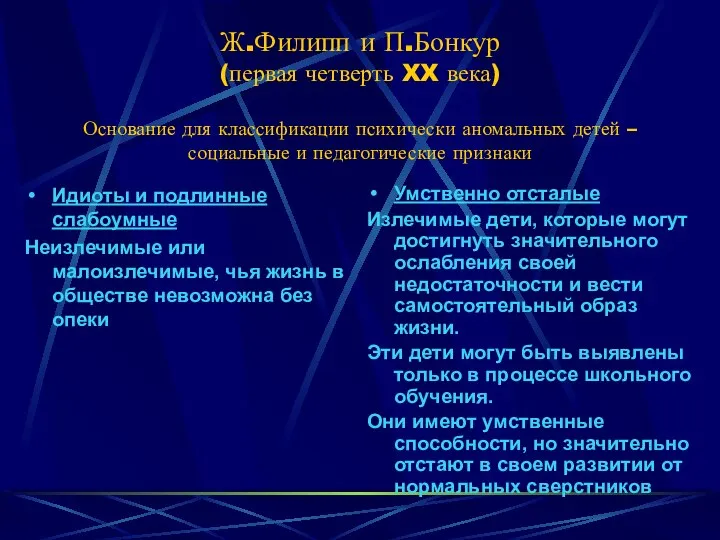 Ж.Филипп и П.Бонкур
(первая четверть XX века)

Основание для классификации психически аномальных детей – социальные и педагогические признаки

• Идиоты и подлинные слабоумные

Неизлечимые или малоизлечимые, чья жизнь в обществе невозможна без опеки

• Умственно отсталые

Излечимые дети, которые могут достигнуть значительного ослабления своей недостаточности и вести самостоятельный образ жизни.

Эти дети могут быть выявлены только в процессе школьного обучения.

Они имеют умственные способности, но значительно отстают в своем развитии от нормальных сверстников